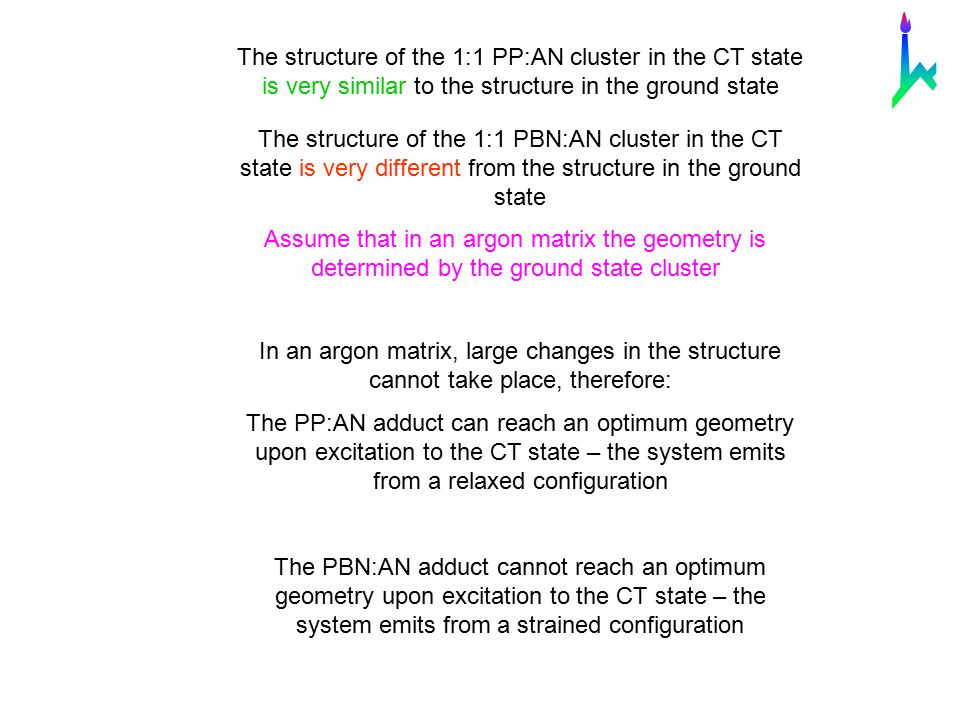 The structure of the 1:1 PP:AN cluster in the CT state is very similar to the structure in the ground state

The structure of the 1:1 PBN:AN cluster in the CT state is very different from the structure in the ground state

Assume that in an argon matrix the geometry is determined by the ground state cluster

In an argon matrix, large changes in the structure cannot take place, therefore:

The PP:AN adduct can reach an optimum geometry upon excitation to the CT state – the system emits from a relaxed configuration

The PBN:AN adduct cannot reach an optimum geometry upon excitation to the CT state – the system emits from a strained configuration